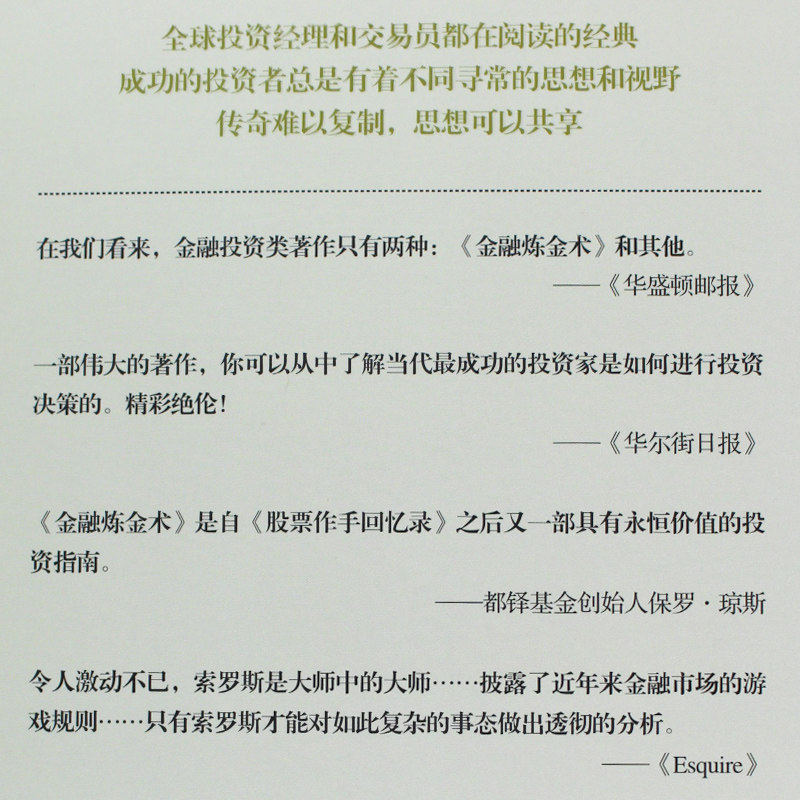 全球投资经理和交易员都在阅读的经典
成功的投资者总是有着不同寻常的思想和视野
传奇难以复制，思想可以共享

在我们看来，金融投资类著作只有两种：《金融炼金术》和其他。
——《华盛顿邮报》

一部伟大的著作，你可以从中了解当代最成功的投资家是如何进行投资决策的。精彩绝伦！
——《华尔街日报》

《金融炼金术》是自《股票作手回忆录》之后又一部具有永恒价值的投资指南。
——都铎基金创始人保罗·琼斯

令人激动不已，索罗斯是大师中的大师……披露了近年来金融市场的游戏规则……只有索罗斯才能对如此复杂的事态做出透彻的分析。
——《Esquire》